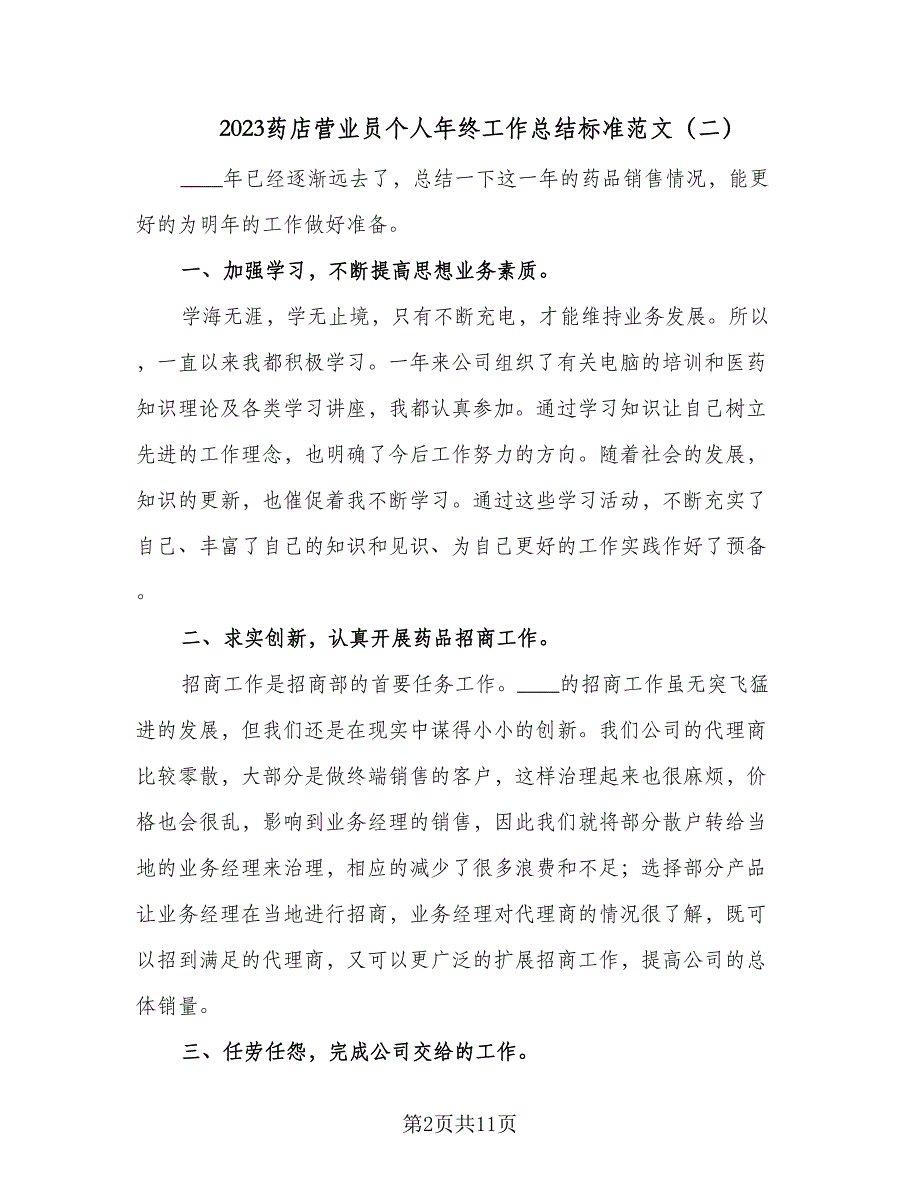 2023药店营业员个人年终工作总结标准范文（二）

____年已经逐渐远去了，总结一下这一年的药品销售情况，能更好的为明年的工作做好准备。

一、加强学习，不断提高思想业务素质。

学海无涯，学无止境，只有不断充电，才能维持业务发展。所以，一直以来我都积极学习。一年来公司组织了有关电脑的培训和医药知识理论及各类学习讲座，我都认真参加。通过学习知识让自己树立先进的工作理念，也明确了今后工作努力的方向。随着社会的发展，知识的更新，也催促着我不断学习。通过这些学习活动，不断充实了自己、丰富了自己的知识和见识、为自己更好的工作实践作好了预备。

二、求实创新，认真开展药品招商工作。

招商工作是招商部的首要任务工作。____的招商工作虽无突飞猛进的发展，但我们还是在现实中谋得小小的创新。我们公司的代理商比较零散，大部分是做终端销售的客户，这样治理起来也很麻烦，价格也会很乱，影响到业务经理的销售，因此我们就将部分散户转给当地的业务经理来治理，相应的减少了很多浪费和不足；选择部分产品让业务经理在当地进行招商，业务经理对代理商的情况很了解，既可以招到满足的代理商，又可以更广泛的扩展招商工作，提高公司的总体销量。

三、任劳任怨，完成公司交给的工作。

第2页共11页